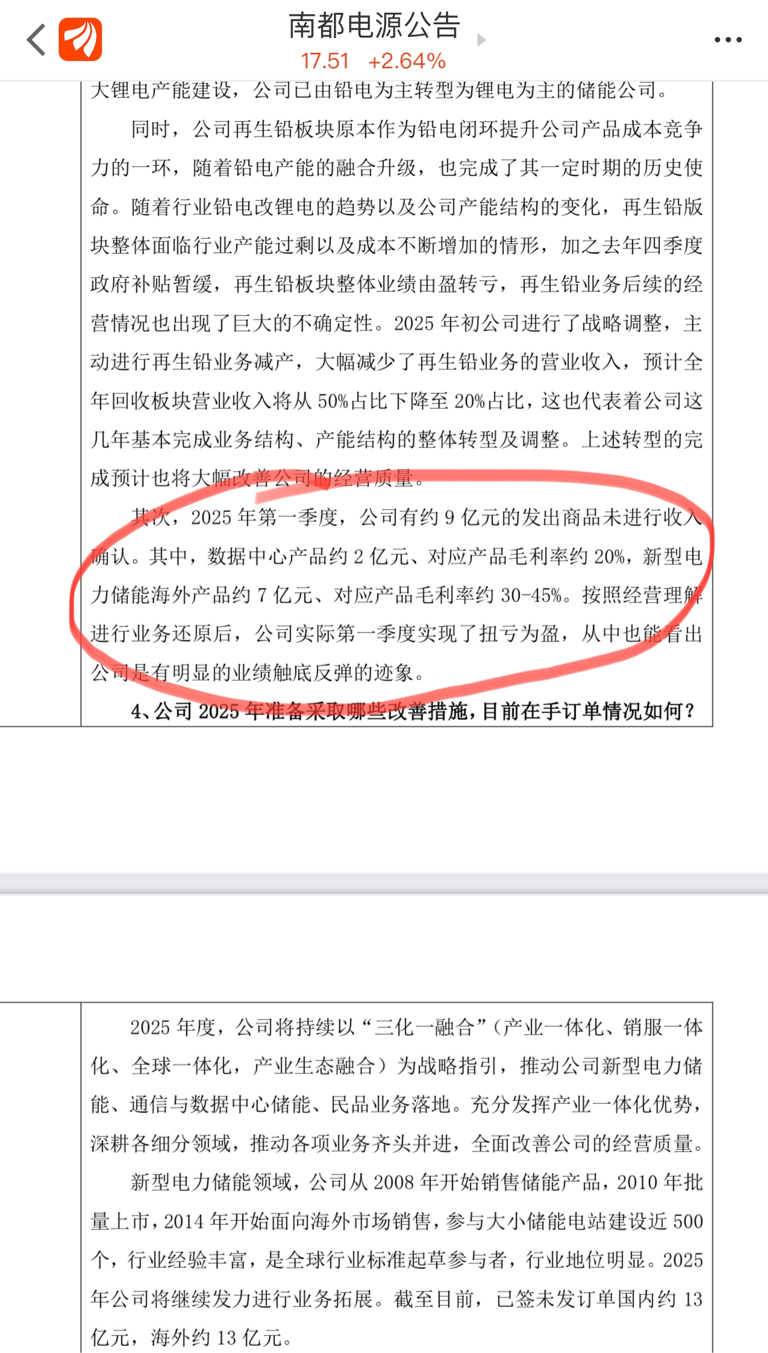 南都电源公告
17.51 +2.64%

大锂电产能建设，公司已由铅电为主转型为锂电为主的储能公司。

同时，公司再生铅板块原本作为铅电闭环提升公司产品成本竞争力的一环，随着铅电产能的融合升级，也完成了其一定时期的历史使命。随着行业铅电改锂电的趋势以及公司产能结构的变化，再生铅版块整体面临行业产能过剩以及成本不断增加的情形，加之去年四季度政府补贴暂缓，再生铅板块整体业绩由盈转亏，再生铅业务后续的经营情况也出现了巨大的不确定性。2025 年初公司进行了战略调整，主动进行再生铅业务减产，大幅减少了再生铅业务的营业收入，预计全年回收板块营业收入将从 50%占比下降至 20%占比，这也代表着公司这几年基本完成业务结构、产能结构的整体转型及调整。上述转型的完成预计也将大幅改善公司的经营质量。

其次，2025 年第一季度，公司有约 9 亿元的发出商品未进行收入确认。其中，数据中心产品约 2 亿元、对应产品毛利率约 20%，新型电力储能海外产品约 7 亿元、对应产品毛利率约 30-45%。按照经营理解进行业务还原后，公司实际第一季度实现了扭亏为盈，从中也能看出公司是有明显的业绩触底反弹的迹象。

4、公司 2025 年准备采取哪些改善措施，目前在手订单情况如何？

2025 年度，公司将持续以“三化一融合”（产业一体化、销服一体化、全球一体化，产业生态融合）为战略指引，推动公司新型电力储能、通信与数据中心储能、民品业务落地。充分发挥产业一体化优势，深耕各细分领域，推动各项业务齐头并进，全面改善公司的经营质量。

新型电力储能领域，公司从 2008 年开始销售储能产品，2010 年批量上市，2014 年开始面向海外市场销售，参与大小储能电站建设近 500 个，行业经验丰富，是全球行业标准起草参与者，行业地位明显。2025 年公司将继续发力进行业务拓展。截至目前，已签未发订单国内约 13 亿元，海外约 13 亿元。